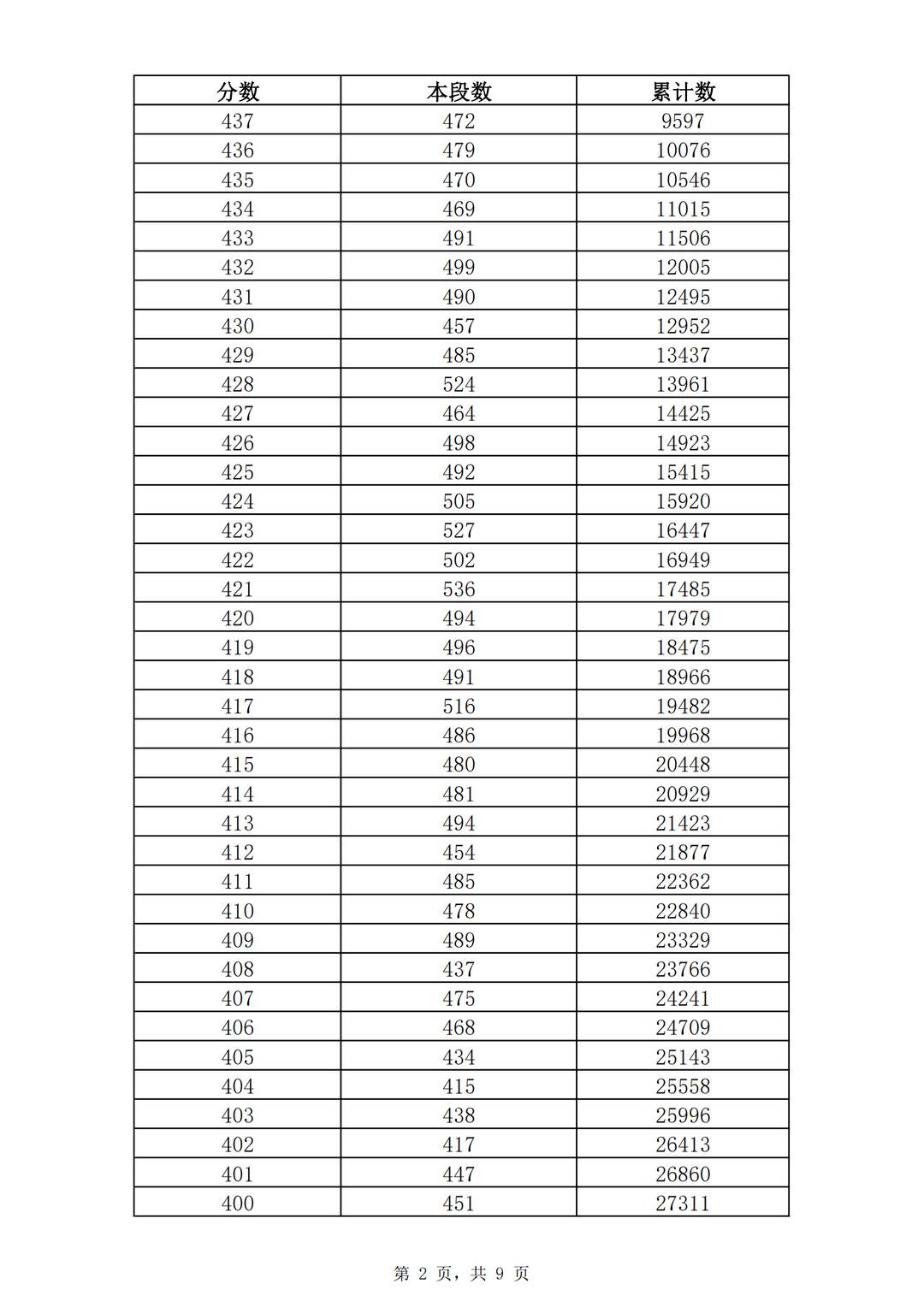 | 分数 | 本段数 | 累计数 |
|---|---|---|
| 437 | 472 | 9597 |
| 436 | 479 | 10076 |
| 435 | 470 | 10546 |
| 434 | 469 | 11015 |
| 433 | 491 | 11506 |
| 432 | 499 | 12005 |
| 431 | 490 | 12495 |
| 430 | 457 | 12952 |
| 429 | 485 | 13437 |
| 428 | 524 | 13961 |
| 427 | 464 | 14425 |
| 426 | 498 | 14923 |
| 425 | 492 | 15415 |
| 424 | 505 | 15920 |
| 423 | 527 | 16447 |
| 422 | 502 | 16949 |
| 421 | 536 | 17485 |
| 420 | 494 | 17979 |
| 419 | 496 | 18475 |
| 418 | 491 | 18966 |
| 417 | 516 | 19482 |
| 416 | 486 | 19968 |
| 415 | 480 | 20448 |
| 414 | 481 | 20929 |
| 413 | 494 | 21423 |
| 412 | 454 | 21877 |
| 411 | 485 | 22362 |
| 410 | 478 | 22840 |
| 409 | 489 | 23329 |
| 408 | 437 | 23766 |
| 407 | 475 | 24241 |
| 406 | 468 | 24709 |
| 405 | 434 | 25143 |
| 404 | 415 | 25558 |
| 403 | 438 | 25996 |
| 402 | 417 | 26413 |
| 401 | 447 | 26860 |
| 400 | 451 | 27311 |

第 2 页，共 9 页